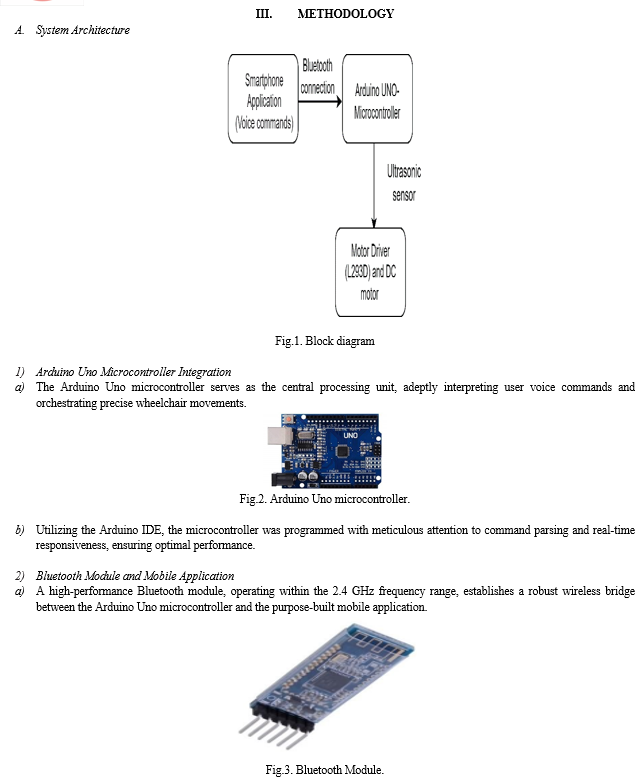 III. METHODOLOGY

A. System Architecture

Smartphone Application (Voice commands)

Bluetooth connection

Arduino UNO-Microcontroller

Ultrasonic sensor

Motor Driver (L293D) and DC motor

Fig.1. Block diagram

1) Arduino Uno Microcontroller Integration

a) The Arduino Uno microcontroller serves as the central processing unit, adeptly interpreting user voice commands and orchestrating precise wheelchair movements.

UNO

Fig.2. Arduino Uno microcontroller.

b) Utilizing the Arduino IDE, the microcontroller was programmed with meticulous attention to command parsing and real-time responsiveness, ensuring optimal performance.

2) Bluetooth Module and Mobile Application

a) A high-performance Bluetooth module, operating within the 2.4 GHz frequency range, establishes a robust wireless bridge between the Arduino Uno microcontroller and the purpose-built mobile application.

Fig.3. Bluetooth Module.